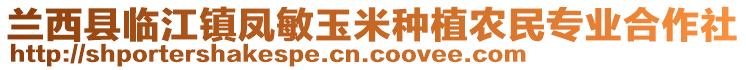 兰西县临江镇凤敏玉米种植农民专业合作社
http://shportershakespe.cn.coovee.com